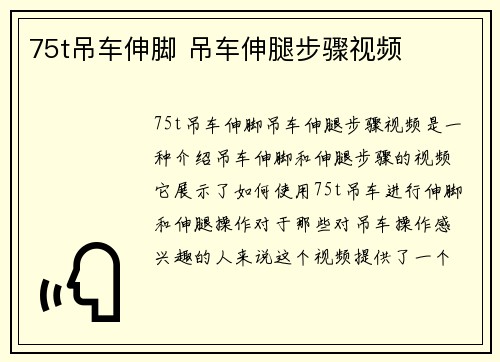 75t吊车伸脚 吊车伸腿步骤视频

75t吊车伸脚吊车伸腿步骤视频是一种介绍吊车伸脚和伸腿步骤的视频它展示了如何使用75t吊车进行伸脚和伸腿操作对于那些对吊车操作感兴趣的人来说这个视频提供了一个